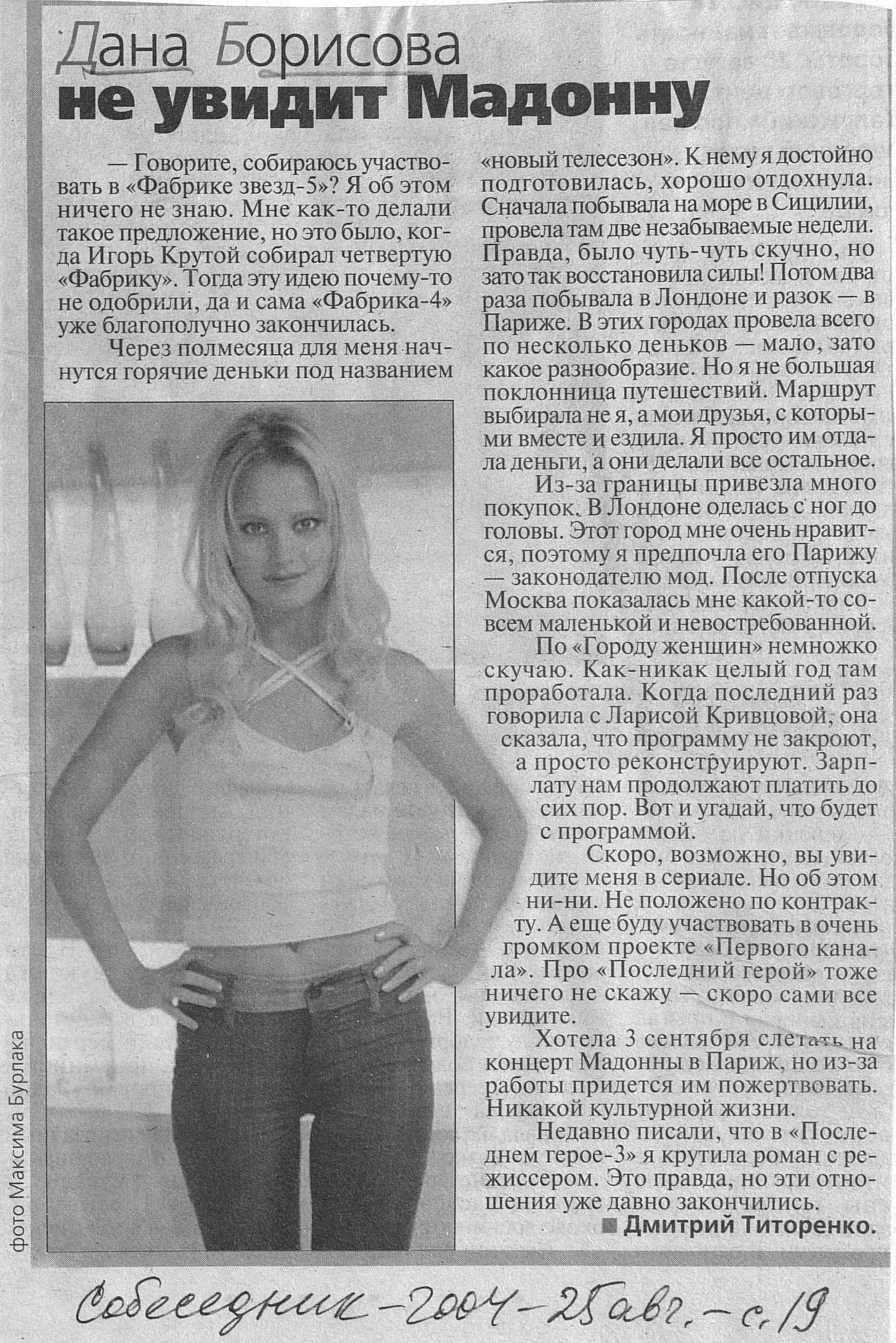 Дана Борисова
не увидит Мадонну

— Говорите, собираюсь участвовать в «Фабрике звезд-5»? Я об этом ничего не знаю. Мне как-то делали такое предложение, но это было, когда Игорь Крутой собирал четвертую «Фабрику». Тогда эту идею почему-то не одобрили, да и сама «Фабрика-4» уже благополучно закончилась.

Через полмесяца для меня начнутся горячие деньки под названием «новый телесезон». К нему я достойно подготовилась, хорошо отдохнула. Сначала побывала на море в Сицилии, провела там две незабываемые недели. Правда, было чуть-чуть скучно, но зато так восстановила силы! Потом два раза побывала в Лондоне и разок — в Париже. В этих городах провела всего по несколько деньков — мало, зато какое разнообразие. Но я не большая поклонница путешествий. Маршрут выбирала не я, а мои друзья, с которыми вместе и ездила. Я просто им отдала деньги, а они делали все остальное.

Из-за границы привезла много покупок. В Лондоне оделась с ног до головы. Этот город мне очень нравится, поэтому я предпочла его Парижу — законодателю мод. После отпуска Москва показалась мне какой-то совсем маленькой и невостребованной.

По «Городу женщин» немножко скучаю. Как-никак целый год там проработала. Когда последний раз говорила с Ларисой Кривцовой, она сказала, что программу не закроют, а просто реконструируют. Зарплату нам продолжают платить до сих пор. Вот и угадай, что будет с программой.

Скоро, возможно, вы увидите меня в сериале. Но об этом ни-ни. Не положено по контракту. А еще буду участвовать в очень громком проекте «Первого канала». Про «Последний герой» тоже ничего не скажу — скоро сами все увидите.

Хотела 3 сентября слетать на концерт Мадонны в Париж, но из-за работы придется им пожертвовать. Никакой культурной жизни.

Недавно писали, что в «Последнем герое-3» я крутила роман с режиссером. Это правда, но эти отношения уже давно закончились.

■ Дмитрий Титоренко.

фото Максима Бурлака

Собеседник - 2004 - 25 авг. - с. 19